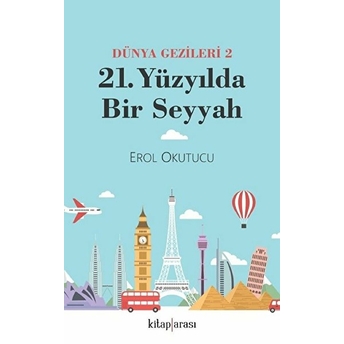 DÜNYA GEZİLERİ 2

21. Yüzyılda Bir Seyyah

EROL OKUTUCU

kitap|arası